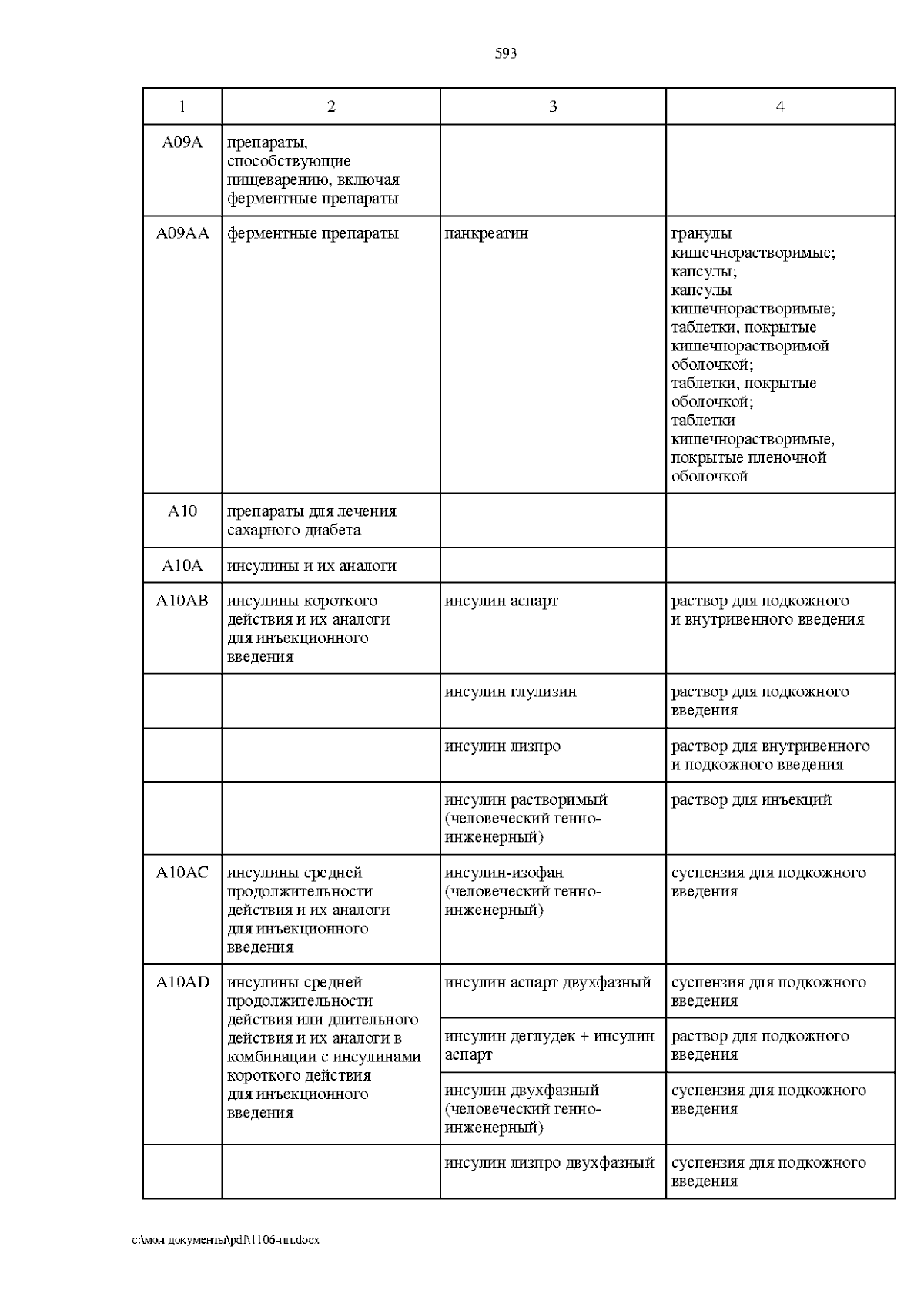 593

| 1 | 2 | 3 | 4 |
|---|---|---|---|
| A09A | препараты, способствующие пищеварению, включая ферментные препараты | | |
| A09AA | ферментные препараты | панкреатин | гранулы кишечнорастворимые; капсулы; капсулы кишечнорастворимые; таблетки, покрытые кишечнорастворимой оболочкой; таблетки, покрытые оболочкой; таблетки кишечнорастворимые, покрытые пленочной оболочкой |
| A10 | препараты для лечения сахарного диабета | | |
| A10A | инсулины и их аналоги | | |
| A10AB | инсулины короткого действия и их аналоги для инъекционного введения | инсулин аспарт | раствор для подкожного и внутривенного введения |
| | | инсулин глулизин | раствор для подкожного введения |
| | | инсулин лизпро | раствор для внутривенного и подкожного введения |
| | | инсулин растворимый (человеческий генно-инженерный) | раствор для инъекций |
| A10AC | инсулины средней продолжительности действия и их аналоги для инъекционного введения | инсулин-изофан (человеческий генно-инженерный) | суспензия для подкожного введения |
| A10AD | инсулины средней продолжительности действия или длительного действия и их аналоги в комбинации с инсулинами короткого действия для инъекционного введения | инсулин аспарт двухфазный | суспензия для подкожного введения |
| | | инсулин деглудек + инсулин аспарт | раствор для подкожного введения |
| | | инсулин двухфазный (человеческий генно-инженерный) | суспензия для подкожного введения |
| | | инсулин лизпро двухфазный | суспензия для подкожного введения |

c:\мои документы\pdf\1106-пп.docx